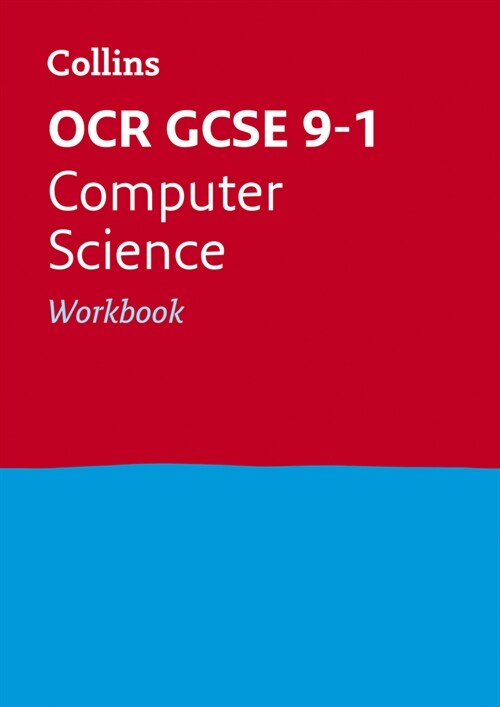 Collins

OCR GCSE 9-1
Computer Science
Workbook